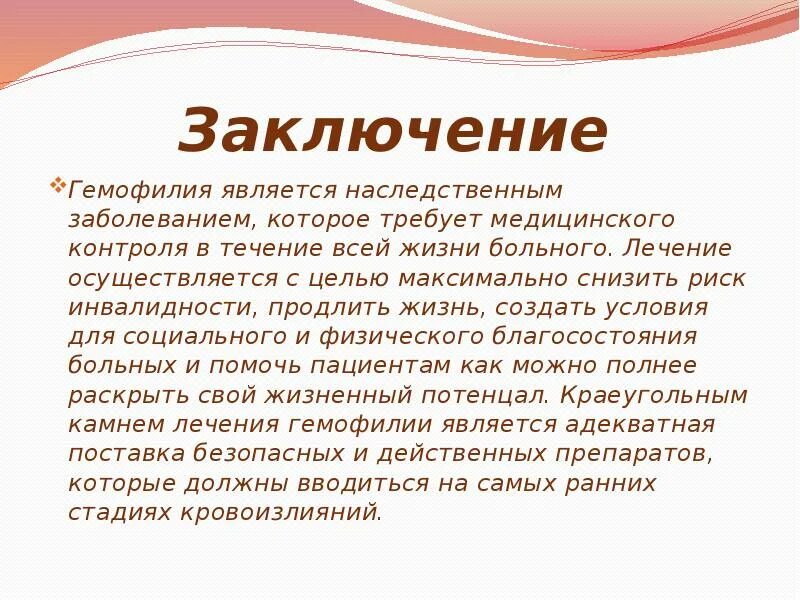 Заключение

Гемофилия является наследственным заболеванием, которое требует медицинского контроля в течение всей жизни больного. Лечение осуществляется с целью максимально снизить риск инвалидности, продлить жизнь, создать условия для социального и физического благосостояния больных и помочь пациентам как можно полнее раскрыть свой жизненный потенцал. Краеугольным камнем лечения гемофилии является адекватная поставка безопасных и действенных препаратов, которые должны вводиться на самых ранних стадиях кровоизлияний.